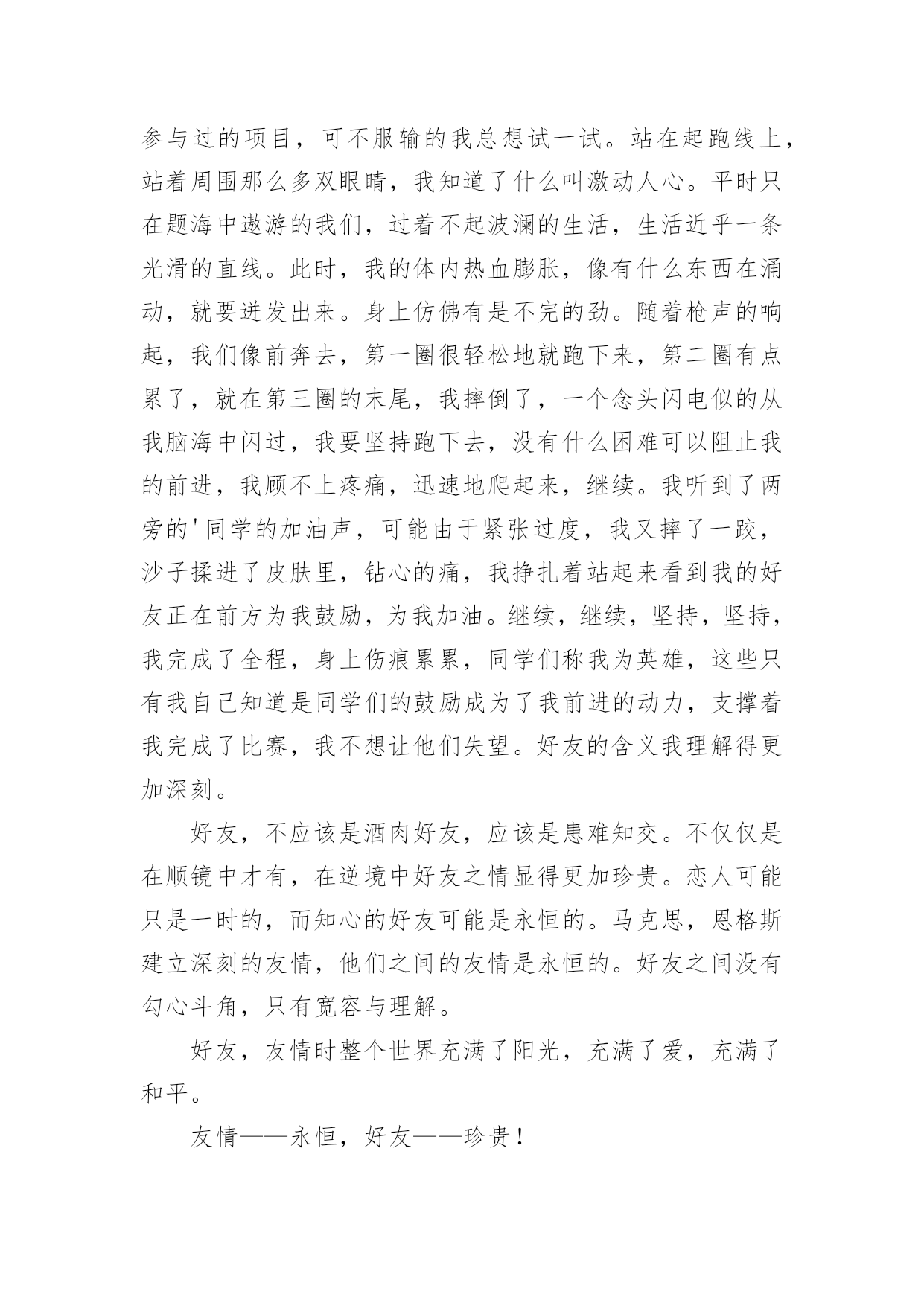 参与过的项目，可不服输的我总想试一试。站在起跑线上，站着周围那么多双眼睛，我知道了什么叫激动人心。平时只在题海中遨游的我们，过着不起波澜的生活，生活近乎一条光滑的直线。此时，我的体内热血膨胀，像有什么东西在涌动，就要迸发出来。身上仿佛有是不完的劲。随着枪声的响起，我们像前奔去，第一圈很轻松地就跑下来，第二圈有点累了，就在第三圈的末尾，我摔倒了，一个念头闪电似的从我脑海中闪过，我要坚持跑下去，没有什么困难可以阻止我的前进，我顾不上疼痛，迅速地爬起来，继续。我听到了两旁的'同学的加油声，可能由于紧张过度，我又摔了一跤，沙子揉进了皮肤里，钻心的痛，我挣扎着站起来看到我的好友正在前方为我鼓励，为我加油。继续，继续，坚持，坚持，我完成了全程，身上伤痕累累，同学们称我为英雄，这些只有我自己知道是同学们的鼓励成为了我前进的动力，支撑着我完成了比赛，我不想让他们失望。好友的含义我理解得更加深刻。

好友，不应该是酒肉好友，应该是患难知交。不仅仅是在顺镜中才有，在逆境中好友之情显得更加珍贵。恋人可能只是一时的，而知心的好友可能是永恒的。马克思，恩格斯建立深刻的友情，他们之间的友情是永恒的。好友之间没有勾心斗角，只有宽容与理解。

好友，友情时整个世界充满了阳光，充满了爱，充满了和平。

友情——永恒，好友——珍贵！